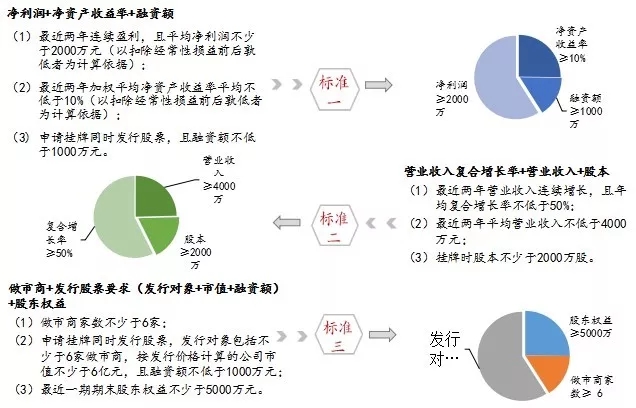 净利润+净资产收益率+融资额

（1）最近两年连续盈利，且平均净利润不少于2000万元（以扣除经常性损益前后孰低者为计算依据）；

（2）最近两年加权平均净资产收益率平均不低于10%（以扣除经常性损益前后孰低者为计算依据）；

（3）申请挂牌同时发行股票，且融资额不低于1000万元。

标准一

净资产收益率≥10%

净利润≥2000万

融资额≥1000万

营业收入≥4000万

复合增长率≥50%

股本≥2000万

标准二

营业收入复合增长率+营业收入+股本

（1）最近两年营业收入连续增长，且年均复合增长率不低于50%；

（2）最近两年平均营业收入不低于4000万元；

（3）挂牌时股本不少于2000万股。

做市商+发行股票要求（发行对象+市值+融资额）+股东权益

（1）做市商家数不少于6家；

（2）申请挂牌同时发行股票，发行对象包括不少于6家做市商，按发行价格计算的公司市值不少于6亿元，且融资额不低于1000万元；

（3）最近一期期末股东权益不少于5000万元。

标准三

发行对…

股东权益≥5000万

做市商家数≥ 6